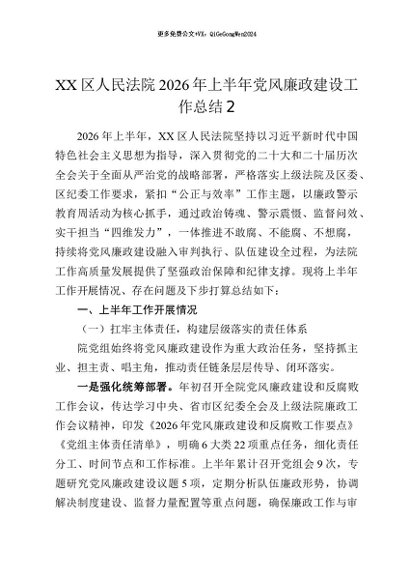 更多免费公文+VX：QiGeGongWen2024

XX区人民法院2026年上半年党风廉政建设工作总结2

2026年上半年，XX区人民法院坚持以习近平新时代中国特色社会主义思想为指导，深入贯彻党的二十大和二十届历次全会关于全面从严治党的战略部署，严格落实上级法院及区委、区纪委工作要求，紧扣“公正与效率”工作主题，以廉政警示教育周活动为核心抓手，通过政治铸魂、警示震慑、监督问效、实干担当“四维发力”，一体推进不敢腐、不能腐、不想腐，持续将党风廉政建设融入审判执行、队伍建设全过程，为法院工作高质量发展提供了坚强政治保障和纪律支撑。现将上半年工作开展情况、存在问题及下步打算总结如下：

一、上半年工作开展情况

（一）扛牢主体责任，构建层级落实的责任体系

院党组始终将党风廉政建设作为重大政治任务，坚持抓主业、担主责、唱主角，推动责任链条层层传导、闭环落实。

一是强化统筹部署。年初召开全院党风廉政建设和反腐败工作会议，传达学习中央、省市区纪委全会及上级法院廉政工作会议精神，印发《2026年党风廉政建设和反腐败工作要点》《党组主体责任清单》，明确6大类22项重点任务，细化责任分工、时间节点和工作标准。上半年累计召开党组会9次，专题研究党风廉政建设议题5项，定期分析队伍廉政形势，协调解决制度建设、监督力量配置等重点问题，确保廉政工作与审